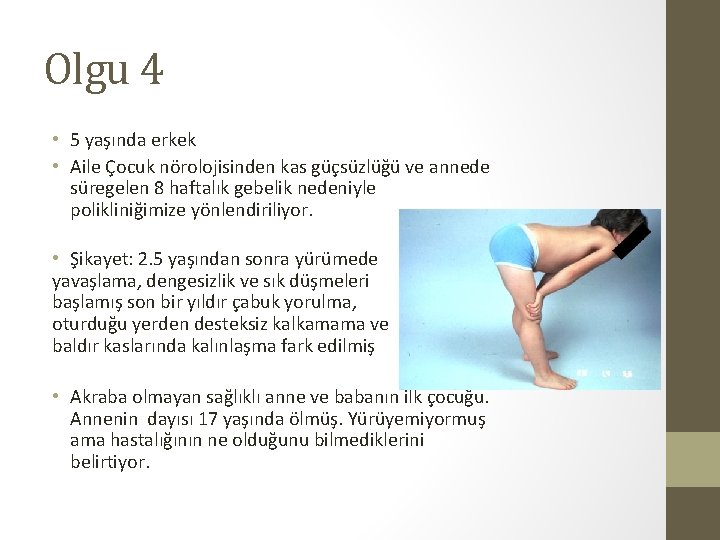 Olgu 4

• 5 yaşında erkek
• Aile Çocuk nörolojisinden kas güçsüzlüğü ve annede süregelen 8 haftalık gebelik nedeniyle polikliniğimize yönlendiriliyor.

• Şikayet: 2.5 yaşından sonra yürümede yavaşlama, dengesizlik ve sık düşmeleri başlamış son bir yıldır çabuk yorulma, oturduğu yerden desteksiz kalkamama ve baldır kaslarında kalınlaşma fark edilmiş

• Akraba olmayan sağlıklı anne ve babanın ilk çocuğu. Annenin dayısı 17 yaşında ölmüş. Yürüyemiyormuş ama hastalığının ne olduğunu bilmediklerini belirtiyor.